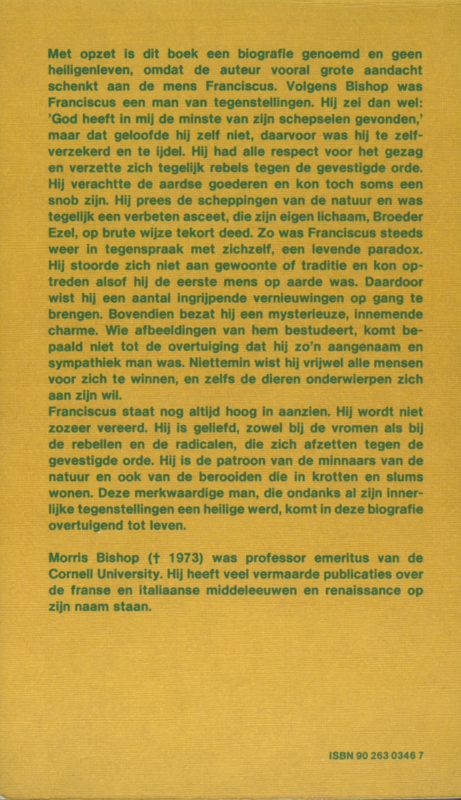 Met opzet is dit boek een biografie genoemd en geen heiligenleven, omdat de auteur vooral grote aandacht schenkt aan de mens Franciscus. Volgens Bishop was Franciscus een man van tegenstellingen. Hij zei dan wel: 'God heeft in mij de minste van zijn schepselen gevonden,' maar dat geloofde hij zelf niet, daarvoor was hij te zelfverzekerd en te ijdel. Hij had alle respect voor het gezag en verzette zich tegelijk rebels tegen de gevestigde orde. Hij verachtte de aardse goederen en kon toch soms een snob zijn. Hij prees de scheppingen van de natuur en was tegelijk een verbeten asceet, die zijn eigen lichaam, Broeder Ezel, op brute wijze tekort deed. Zo was Franciscus steeds weer in tegenspraak met zichzelf, een levende paradox. Hij stoorde zich niet aan gewoonte of traditie en kon optreden alsof hij de eerste mens op aarde was. Daardoor wist hij een aantal ingrijpende vernieuwingen op gang te brengen. Bovendien bezat hij een mysterieuze, innemende charme. Wie afbeeldingen van hem bestudeert, komt bepaald niet tot de overtuiging dat hij zo'n aangenaam en sympathiek man was. Niettemin wist hij vrijwel alle mensen voor zich te winnen, en zelfs de dieren onderwierpen zich aan zijn wil.
Franciscus staat nog altijd hoog in aanzien. Hij wordt niet zozeer vereerd. Hij is geliefd, zowel bij de vromen als bij de rebellen en de radicalen, die zich afzetten tegen de gevestigde orde. Hij is de patroon van de minnaars van de natuur en ook van de berooiden die in krotten en slums wonen. Deze merkwaardige man, die ondanks al zijn innerlijke tegenstellingen een heilige werd, komt in deze biografie overtuigend tot leven.

Morris Bishop († 1973) was professor emeritus van de Cornell University. Hij heeft veel vermaarde publicaties over de franse en italiaanse middeleeuwen en renaissance op zijn naam staan.

ISBN 90 263 0346 7